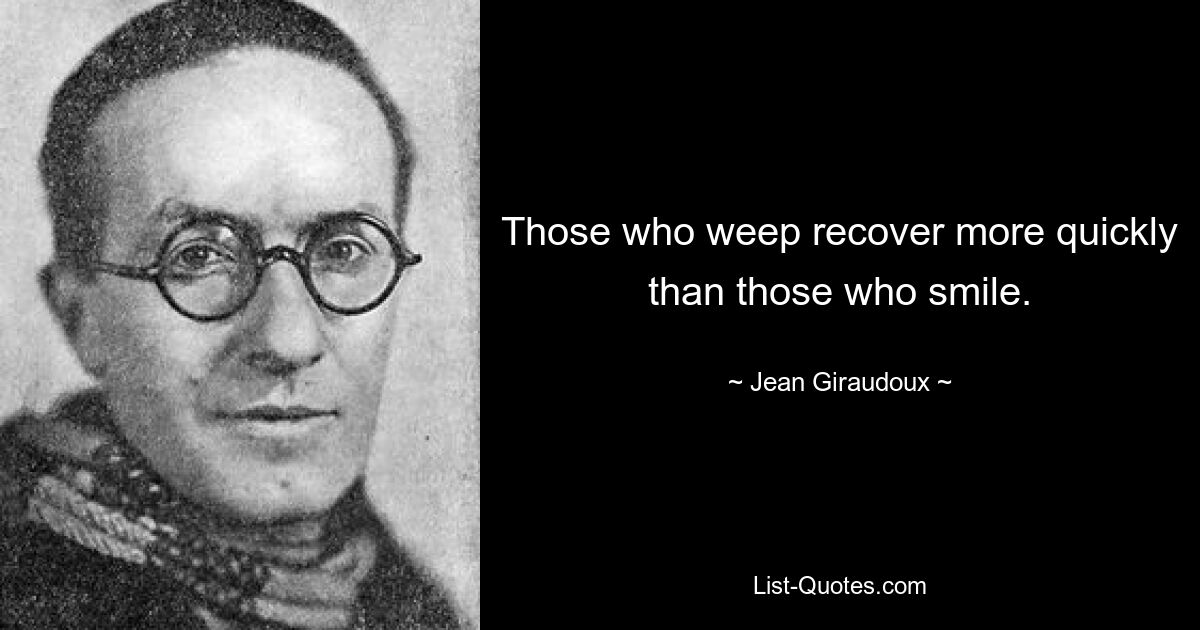 Those who weep recover more quickly than those who smile.

~ Jean Giraudoux ~

List-Quotes.com